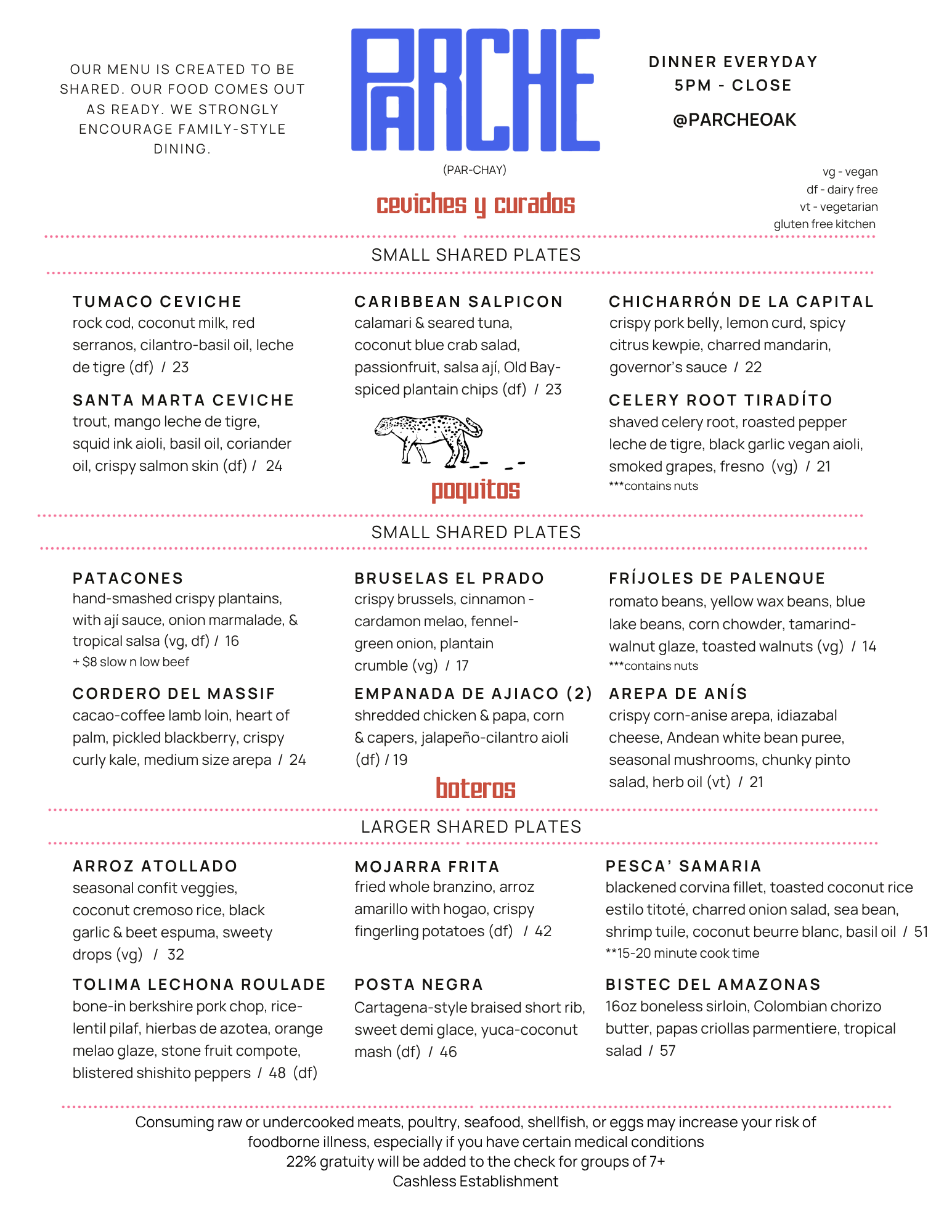 OUR MENU IS CREATED TO BE SHARED. OUR FOOD COMES OUT AS READY. WE STRONGLY ENCOURAGE FAMILY-STYLE DINING.

PARCHE

(PAR-CHAY)

DINNER EVERYDAY
5PM - CLOSE

@PARCHEOAK

vg - vegan
df - dairy free
vt - vegetarian
gluten free kitchen

ceviches y curados

SMALL SHARED PLATES

TUMACO CEVICHE
rock cod, coconut milk, red serranos, cilantro-basil oil, leche de tigre (df) / 23

SANTA MARTA CEVICHE
trout, mango leche de tigre, squid ink aioli, basil oil, coriander oil, crispy salmon skin (df) / 24

CARIBBEAN SALPICON
calamari & seared tuna, coconut blue crab salad, passionfruit, salsa ají, Old Bay-spiced plantain chips (df) / 23

CHICHARRÓN DE LA CAPITAL
crispy pork belly, lemon curd, spicy citrus kewpie, charred mandarin, governor's sauce / 22

CELERY ROOT TIRADÍTO
shaved celery root, roasted pepper leche de tigre, black garlic vegan aioli, smoked grapes, fresno (vg) / 21
***contains nuts

poquitos

SMALL SHARED PLATES

PATACONES
hand-smashed crispy plantains, with ají sauce, onion marmalade, & tropical salsa (vg, df) / 16
+ $8 slow n low beef

CORDERO DEL MASSIF
cacao-coffee lamb loin, heart of palm, pickled blackberry, crispy curly kale, medium size arepa / 24

BRUSELAS EL PRADO
crispy brussels, cinnamon - cardamon melao, fennel-green onion, plantain crumble (vg) / 17

EMPANADA DE AJIACO (2)
shredded chicken & papa, corn & capers, jalapeño-cilantro aioli (df) / 19

FRÍJOLES DE PALENQUE
romato beans, yellow wax beans, blue lake beans, corn chowder, tamarind-walnut glaze, toasted walnuts (vg) / 14
***contains nuts

AREPA DE ANÍS
crispy corn-anise arepa, idiazabal cheese, Andean white bean puree, seasonal mushrooms, chunky pinto salad, herb oil (vt) / 21

boteros

LARGER SHARED PLATES

ARROZ ATOLLADO
seasonal confit veggies, coconut cremoso rice, black garlic & beet espuma, sweety drops (vg) / 32

TOLIMA LECHONA ROULADE
bone-in berkshire pork chop, rice-lentil pilaf, hierbas de azotea, orange melao glaze, stone fruit compote, blistered shishito peppers / 48 (df)

MOJARRA FRITA
fried whole branzino, arroz amarillo with hogao, crispy fingerling potatoes (df) / 42

POSTA NEGRA
Cartagena-style braised short rib, sweet demi glace, yuca-coconut mash (df) / 46

PESCA' SAMARIA
blackened corvina fillet, toasted coconut rice estilo titoté, charred onion salad, sea bean, shrimp tuile, coconut beurre blanc, basil oil / 51
**15-20 minute cook time

BISTEC DEL AMAZONAS
16oz boneless sirloin, Colombian chorizo butter, papas criollas parmentiere, tropical salad / 57

Consuming raw or undercooked meats, poultry, seafood, shellfish, or eggs may increase your risk of foodborne illness, especially if you have certain medical conditions
22% gratuity will be added to the check for groups of 7+
Cashless Establishment